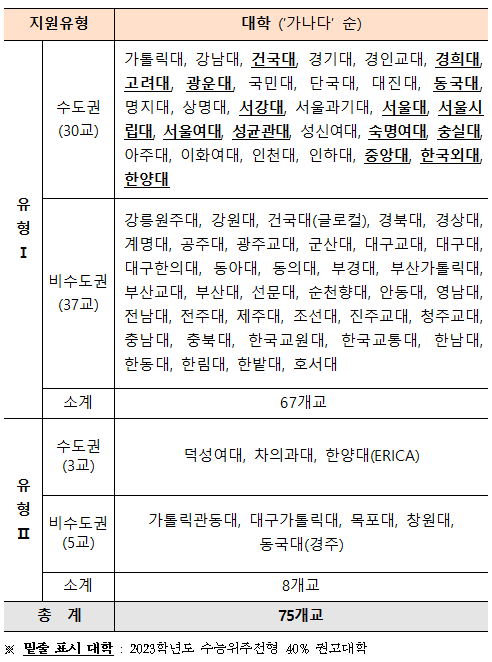 | 지원유형 | | 대학 ('가나다' 순) |
|---|---|---|
| 유형 I | 수도권 (30교) | 가톨릭대, 강남대, 건국대, 경기대, 경인교대, 경희대, 고려대, 광운대, 국민대, 단국대, 대진대, 동국대, 명지대, 상명대, 서강대, 서울과기대, 서울대, 서울시립대, 서울여대, 성균관대, 성신여대, 숙명여대, 숭실대, 아주대, 이화여대, 인천대, 인하대, 중앙대, 한국외대, 한양대 |
| | 비수도권 (37교) | 강릉원주대, 강원대, 건국대(글로컬), 경북대, 경상대, 계명대, 공주대, 광주교대, 군산대, 대구교대, 대구대, 대구한의대, 동아대, 동의대, 부경대, 부산가톨릭대, 부산교대, 부산대, 선문대, 순천향대, 안동대, 영남대, 전남대, 전주대, 제주대, 조선대, 진주교대, 청주교대, 충남대, 충북대, 한국교원대, 한국교통대, 한남대, 한동대, 한림대, 한밭대, 호서대 |
| | 소계 | 67개교 |
| 유형 II | 수도권 (3교) | 덕성여대, 차의과대, 한양대(ERICA) |
| | 비수도권 (5교) | 가톨릭관동대, 대구가톨릭대, 목포대, 창원대, 동국대(경주) |
| | 소계 | 8개교 |
| 총 계 | | 75개교 |

※ 밑줄 표시 대학 : 2023학년도 수능위주전형 40% 권고대학